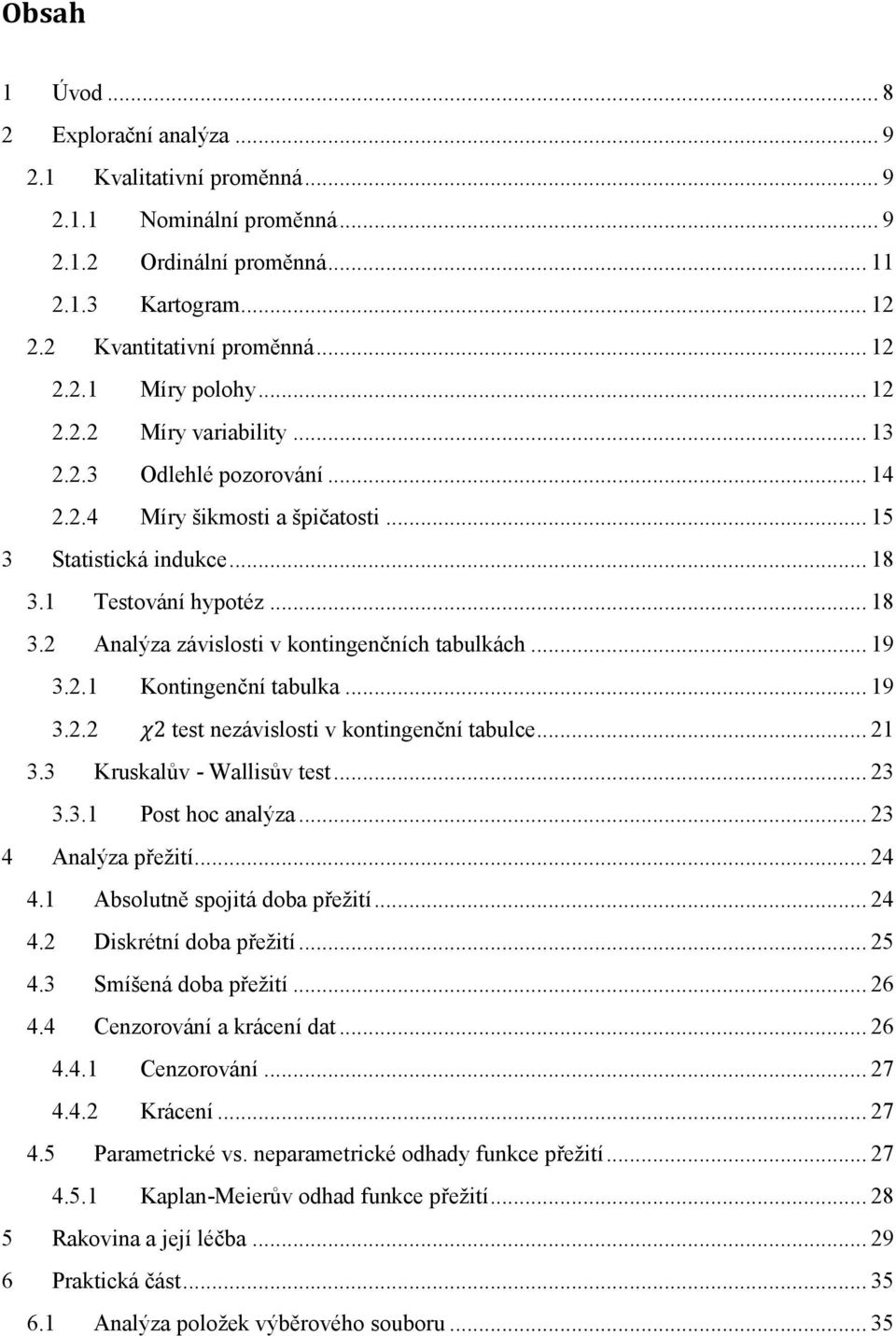 Obsah

1 Úvod ... 8
2 Explorační analýza ... 9
2.1 Kvalitativní proměnná ... 9
2.1.1 Nominální proměnná ... 9
2.1.2 Ordinální proměnná ... 11
2.1.3 Kartogram ... 12
2.2 Kvantitativní proměnná ... 12
2.2.1 Míry polohy ... 12
2.2.2 Míry variability ... 13
2.2.3 Odlehlé pozorování ... 14
2.2.4 Míry šikmosti a špičatosti ... 15
3 Statistická indukce ... 18
3.1 Testování hypotéz ... 18
3.2 Analýza závislosti v kontingenčních tabulkách ... 19
3.2.1 Kontingenční tabulka ... 19
3.2.2 $\chi 2$ test nezávislosti v kontingenční tabulce ... 21
3.3 Kruskalův - Wallisův test ... 23
3.3.1 Post hoc analýza ... 23
4 Analýza přežití ... 24
4.1 Absolutně spojitá doba přežití ... 24
4.2 Diskrétní doba přežití ... 25
4.3 Smíšená doba přežití ... 26
4.4 Cenzorování a krácení dat ... 26
4.4.1 Cenzorování ... 27
4.4.2 Krácení ... 27
4.5 Parametrické vs. neparametrické odhady funkce přežití ... 27
4.5.1 Kaplan-Meierův odhad funkce přežití ... 28
5 Rakovina a její léčba ... 29
6 Praktická část ... 35
6.1 Analýza položek výběrového souboru ... 35